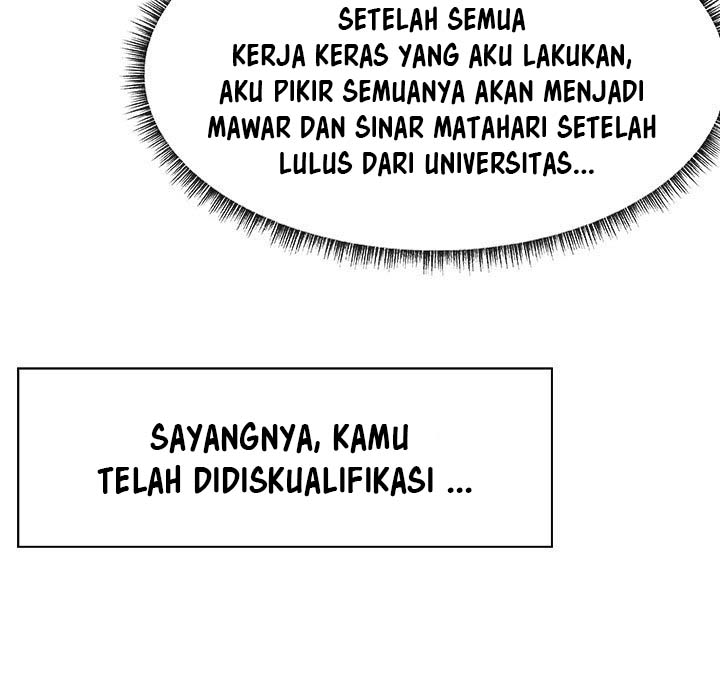 SETELAH SEMUA KERJA KERAS YANG AKU LAKUKAN, AKU PIKIR SEMUANYA AKAN MENJADI MAWAR DAN SINAR MATAHARI SETELAH LULUS DARI UNIVERSITAS...

SAYANGNYA, KAMU TELAH DIDISKUALIFIKASI ...